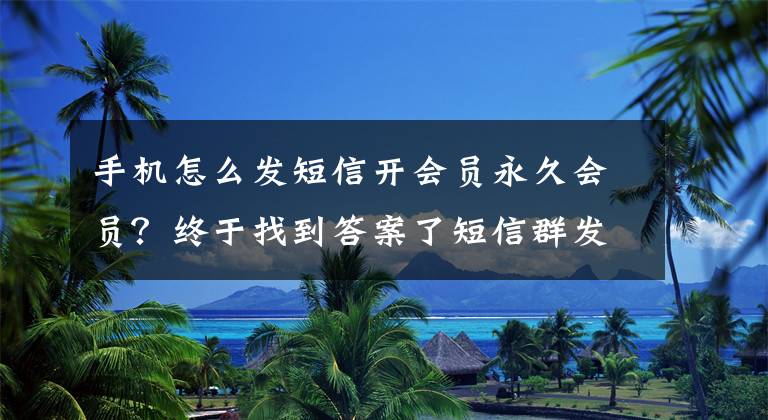 手机怎么发短信开会员永久会员？终于找到答案了短信群发